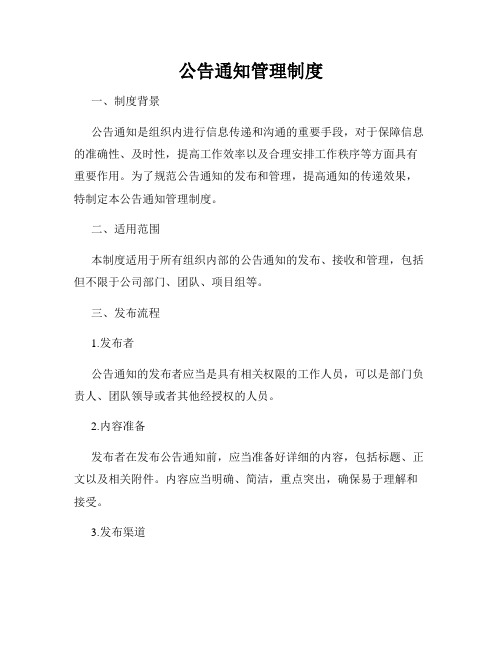 公告通知管理制度

一、制度背景

公告通知是组织内进行信息传递和沟通的重要手段，对于保障信息的准确性、及时性，提高工作效率以及合理安排工作秩序等方面具有重要作用。为了规范公告通知的发布和管理，提高通知的传递效果，特制定本公告通知管理制度。

二、适用范围

本制度适用于所有组织内部的公告通知的发布、接收和管理，包括但不限于公司部门、团队、项目组等。

三、发布流程

1.发布者

公告通知的发布者应当是具有相关权限的工作人员，可以是部门负责人、团队领导或者其他经授权的人员。

2.内容准备

发布者在发布公告通知前，应当准备好详细的内容，包括标题、正文以及相关附件。内容应当明确、简洁，重点突出，确保易于理解和接受。

3.发布渠道